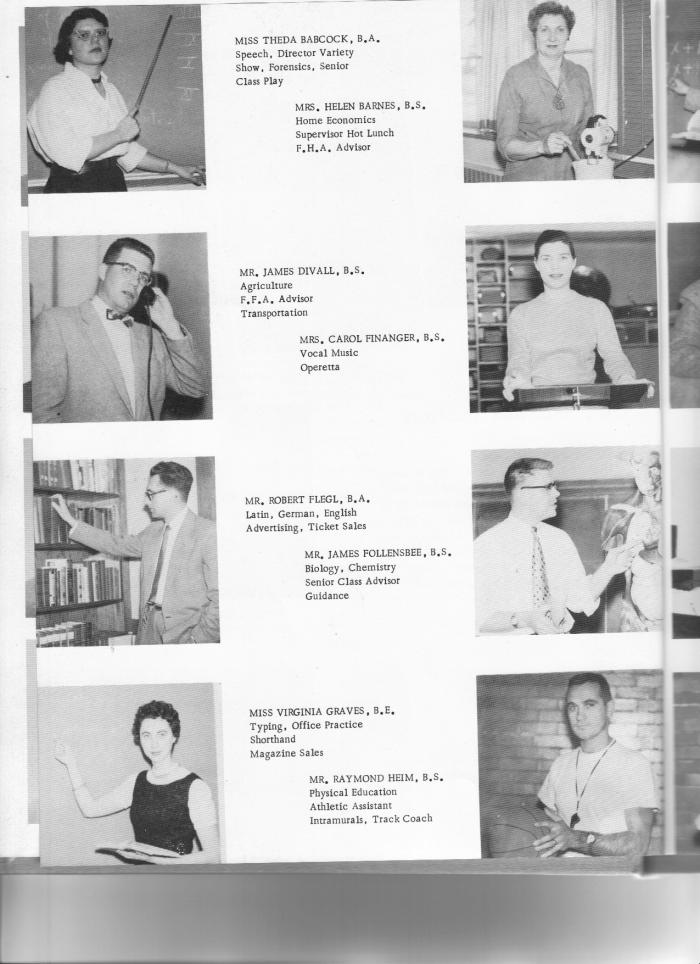 MISS THEDA BABCOCK, B.A.
Speech, Director Variety Show, Forensics, Senior Class Play

MRS. HELEN BARNES, B.S.
Home Economics
Supervisor Hot Lunch
F.H.A. Advisor

MR. JAMES DIVALL, B.S.
Agriculture
F.F.A. Advisor
Transportation

MRS. CAROL FINANGER, B.S.
Vocal Music
Operetta

MR. ROBERT FLEGL, B.A.
Latin, German, English
Advertising, Ticket Sales

MR. JAMES FOLLENSBEE, B.S.
Biology, Chemistry
Senior Class Advisor
Guidance

MISS VIRGINIA GRAVES, B.E.
Typing, Office Practice
Shorthand
Magazine Sales

MR. RAYMOND HEIM, B.S.
Physical Education
Athletic Assistant
Intramurals, Track Coach